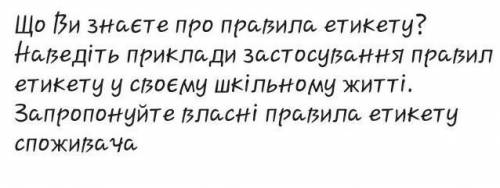 Що Ви знаєте про правила етикету? Наведіть приклади застосування правил етикету у своєму шкільному житті. Запропонуйте власні правила етикету споживача